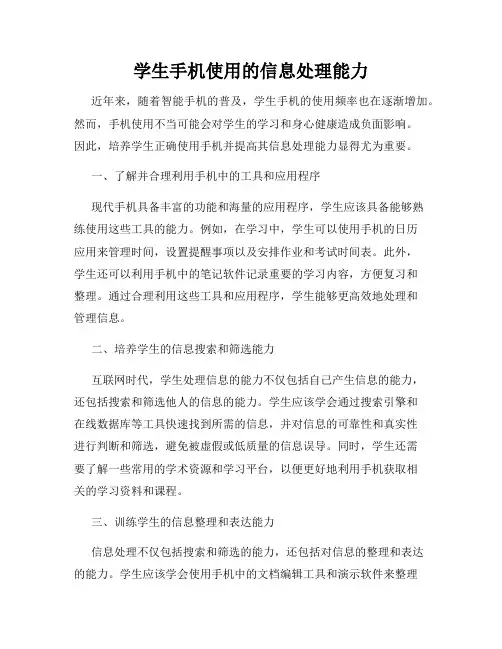 学生手机使用的信息处理能力

近年来，随着智能手机的普及，学生手机的使用频率也在逐渐增加。然而，手机使用不当可能会对学生的学习和身心健康造成负面影响。因此，培养学生正确使用手机并提高其信息处理能力显得尤为重要。

一、了解并合理利用手机中的工具和应用程序

现代手机具备丰富的功能和海量的应用程序，学生应该具备能够熟练使用这些工具的能力。例如，在学习中，学生可以使用手机的日历应用来管理时间，设置提醒事项以及安排作业和考试时间表。此外，学生还可以利用手机中的笔记软件记录重要的学习内容，方便复习和整理。通过合理利用这些工具和应用程序，学生能够更高效地处理和管理信息。

二、培养学生的信息搜索和筛选能力

互联网时代，学生处理信息的能力不仅包括自己产生信息的能力，还包括搜索和筛选他人的信息的能力。学生应该学会通过搜索引擎和在线数据库等工具快速找到所需的信息，并对信息的可靠性和真实性进行判断和筛选，避免被虚假或低质量的信息误导。同时，学生还需要了解一些常用的学术资源和学习平台，以便更好地利用手机获取相关的学习资料和课程。

三、训练学生的信息整理和表达能力

信息处理不仅包括搜索和筛选的能力，还包括对信息的整理和表达的能力。学生应该学会使用手机中的文档编辑工具和演示软件来整理